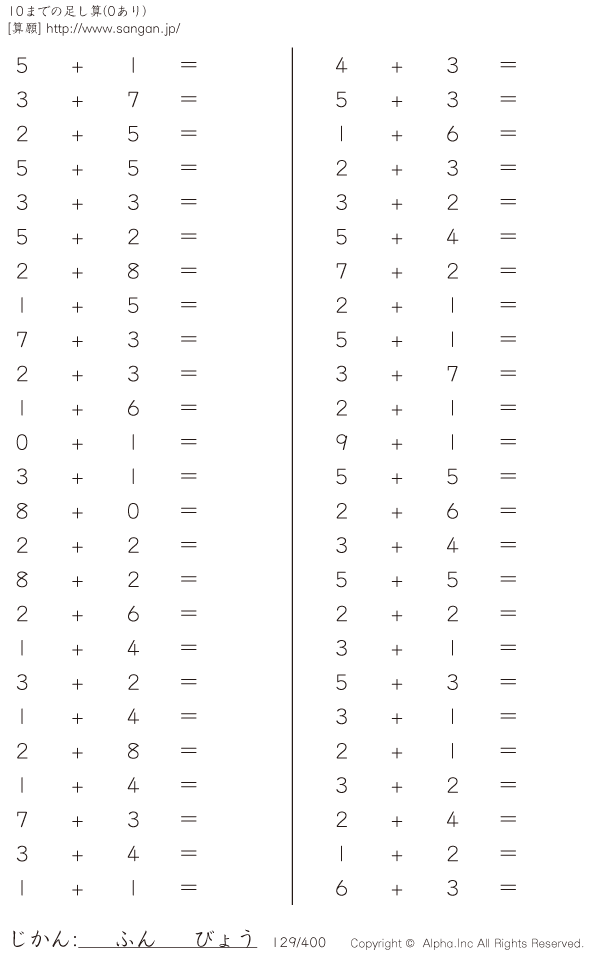 10までの足し算(0あり)
[算願] http://www.sangan.jp/

$5 + 1 =$
$3 + 7 =$
$2 + 5 =$
$5 + 5 =$
$3 + 3 =$
$5 + 2 =$
$2 + 8 =$
$1 + 5 =$
$7 + 3 =$
$2 + 3 =$
$1 + 6 =$
$0 + 1 =$
$3 + 1 =$
$8 + 0 =$
$2 + 2 =$
$8 + 2 =$
$2 + 6 =$
$1 + 4 =$
$3 + 2 =$
$1 + 4 =$
$2 + 8 =$
$1 + 4 =$
$7 + 3 =$
$3 + 4 =$
$1 + 1 =$

$4 + 3 =$
$5 + 3 =$
$1 + 6 =$
$2 + 3 =$
$3 + 2 =$
$5 + 4 =$
$7 + 2 =$
$2 + 1 =$
$5 + 1 =$
$3 + 7 =$
$2 + 1 =$
$9 + 1 =$
$5 + 5 =$
$2 + 6 =$
$3 + 4 =$
$5 + 5 =$
$2 + 2 =$
$3 + 1 =$
$5 + 3 =$
$3 + 1 =$
$2 + 1 =$
$3 + 2 =$
$2 + 4 =$
$1 + 2 =$
$6 + 3 =$

じかん:____ふん____びょう 129/400 Copyright © Alpha.Inc All Rights Reserved.